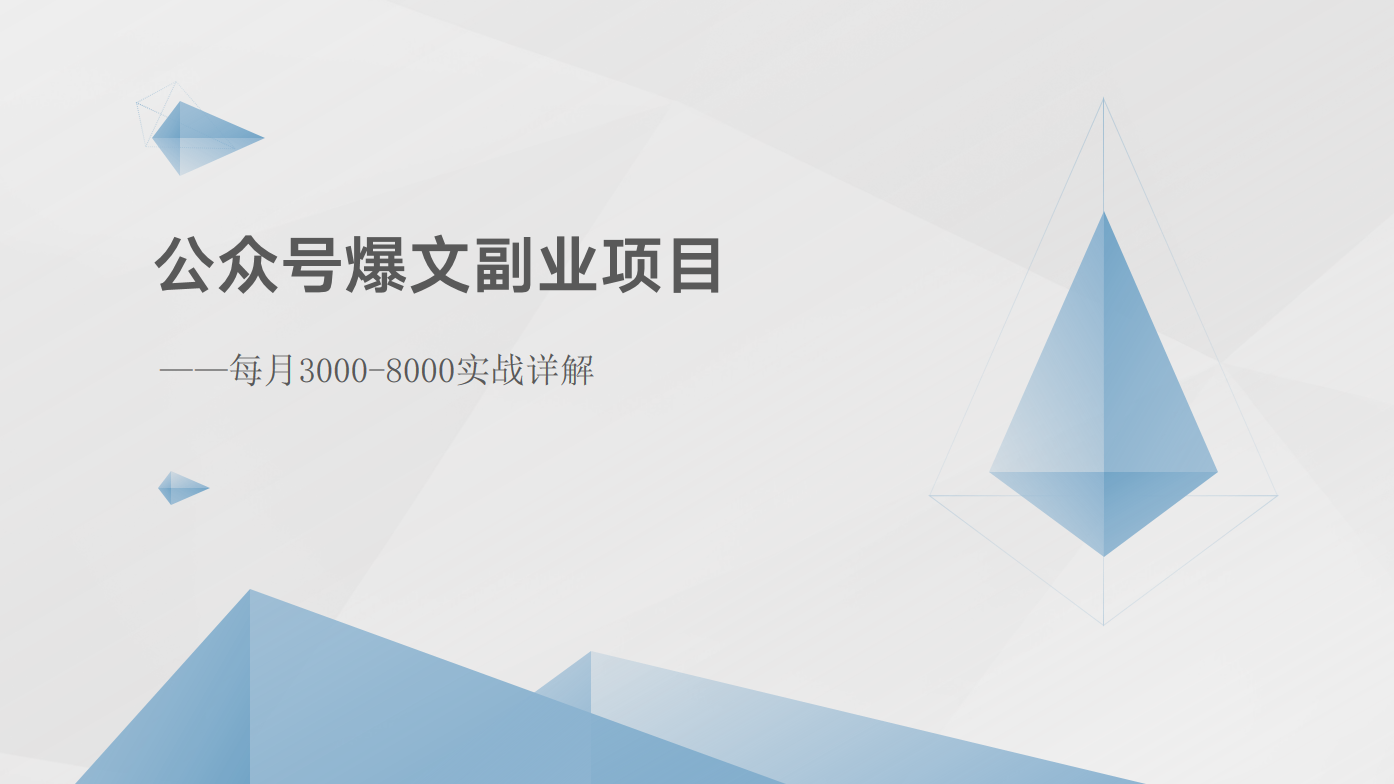 公众号爆文副业项目

——每月3000-8000实战详解